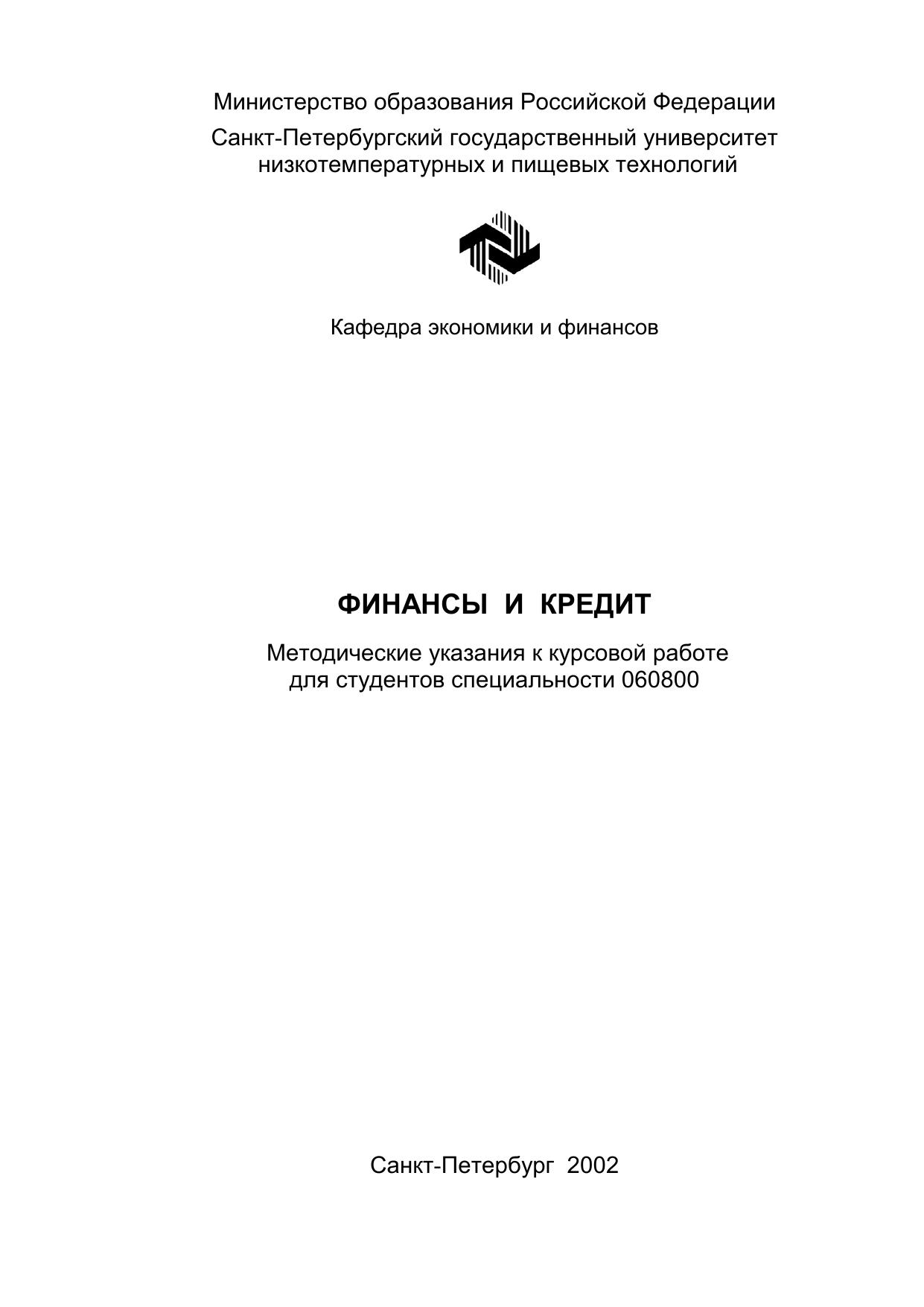 Министерство образования Российской Федерации

Санкт-Петербургский государственный университет низкотемпературных и пищевых технологий

Кафедра экономики и финансов

ФИНАНСЫ И КРЕДИТ

Методические указания к курсовой работе для студентов специальности 060800

Санкт-Петербург 2002